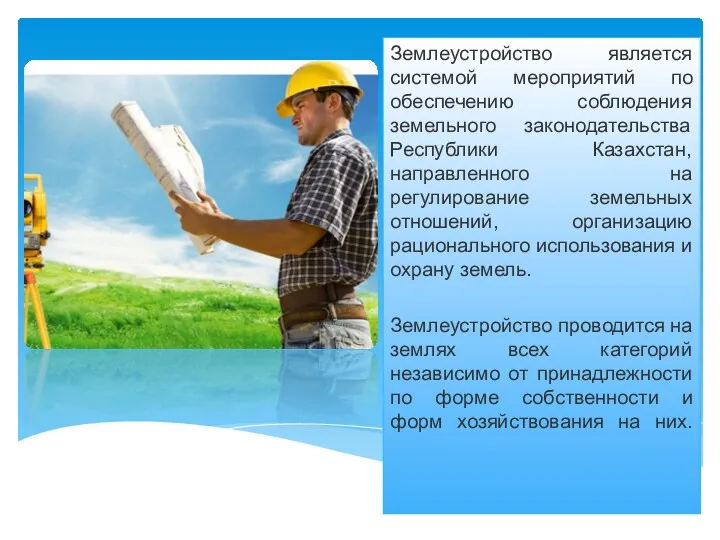 Землеустройство является системой мероприятий по обеспечению соблюдения земельного законодательства Республики Казахстан, направленного на регулирование земельных отношений, организацию рационального использования и охрану земель.

Землеустройство проводится на землях всех категорий независимо от принадлежности по форме собственности и форм хозяйствования на них.